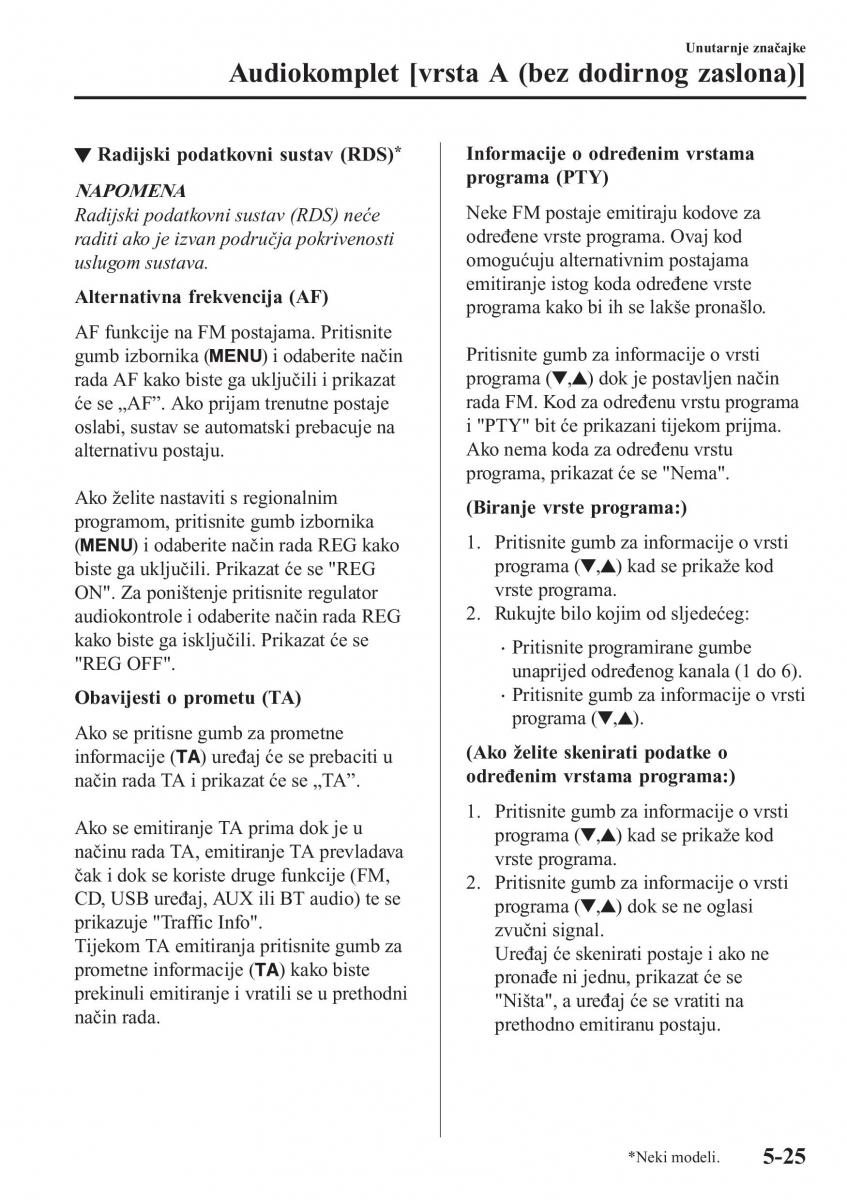 Unutarnje značajke

Audiokomplet [vrsta A (bez dodirnog zaslona)]

▼ Radijski podatkovni sustav (RDS)*

NAPOMENA
Radijski podatkovni sustav (RDS) neće raditi ako je izvan područja pokrivenosti uslugom sustava.

Alternativna frekvencija (AF)

AF funkcije na FM postajama. Pritisnite gumb izbornika (MENU) i odaberite način rada AF kako biste ga uključili i prikazat će se „AF”. Ako prijam trenutne postaje oslabi, sustav se automatski prebacuje na alternativu postaju.

Ako želite nastaviti s regionalnim programom, pritisnite gumb izbornika (MENU) i odaberite način rada REG kako biste ga uključili. Prikazat će se "REG ON". Za poništenje pritisnite regulator audiokontrole i odaberite način rada REG kako biste ga isključili. Prikazat će se "REG OFF".

Obavijesti o prometu (TA)

Ako se pritisne gumb za prometne informacije (TA) uređaj će se prebaciti u način rada TA i prikazat će se „TA”.

Ako se emitiranje TA prima dok je u načinu rada TA, emitiranje TA prevladava čak i dok se koriste druge funkcije (FM, CD, USB uređaj, AUX ili BT audio) te se prikazuje "Traffic Info".
Tijekom TA emitiranja pritisnite gumb za prometne informacije (TA) kako biste prekinuli emitiranje i vratili se u prethodni način rada.

Informacije o određenim vrstama programa (PTY)

Neke FM postaje emitiraju kodove za određene vrste programa. Ovaj kod omogućuju alternativnim postajama emitiranje istog koda određene vrste programa kako bi ih se lakše pronašlo.

Pritisnite gumb za informacije o vrsti programa (▼,▲) dok je postavljen način rada FM. Kod za određenu vrstu programa i "PTY" bit će prikazani tijekom prijma. Ako nema koda za određenu vrstu programa, prikazat će se "Nema".

(Biranje vrste programa:)

1. Pritisnite gumb za informacije o vrsti programa (▼,▲) kad se prikaže kod vrste programa.
2. Rukujte bilo kojim od sljedećeg:
· Pritisnite programirane gumbe unaprijed određenog kanala (1 do 6).
· Pritisnite gumb za informacije o vrsti programa (▼,▲).

(Ako želite skenirati podatke o određenim vrstama programa:)

1. Pritisnite gumb za informacije o vrsti programa (▼,▲) kad se prikaže kod vrste programa.
2. Pritisnite gumb za informacije o vrsti programa (▼,▲) dok se ne oglasi zvučni signal.
Uređaj će skenirati postaje i ako ne pronađe ni jednu, prikazat će se "Ništa", a uređaj će se vratiti na prethodno emitiranu postaju.

*Neki modeli. 5-25